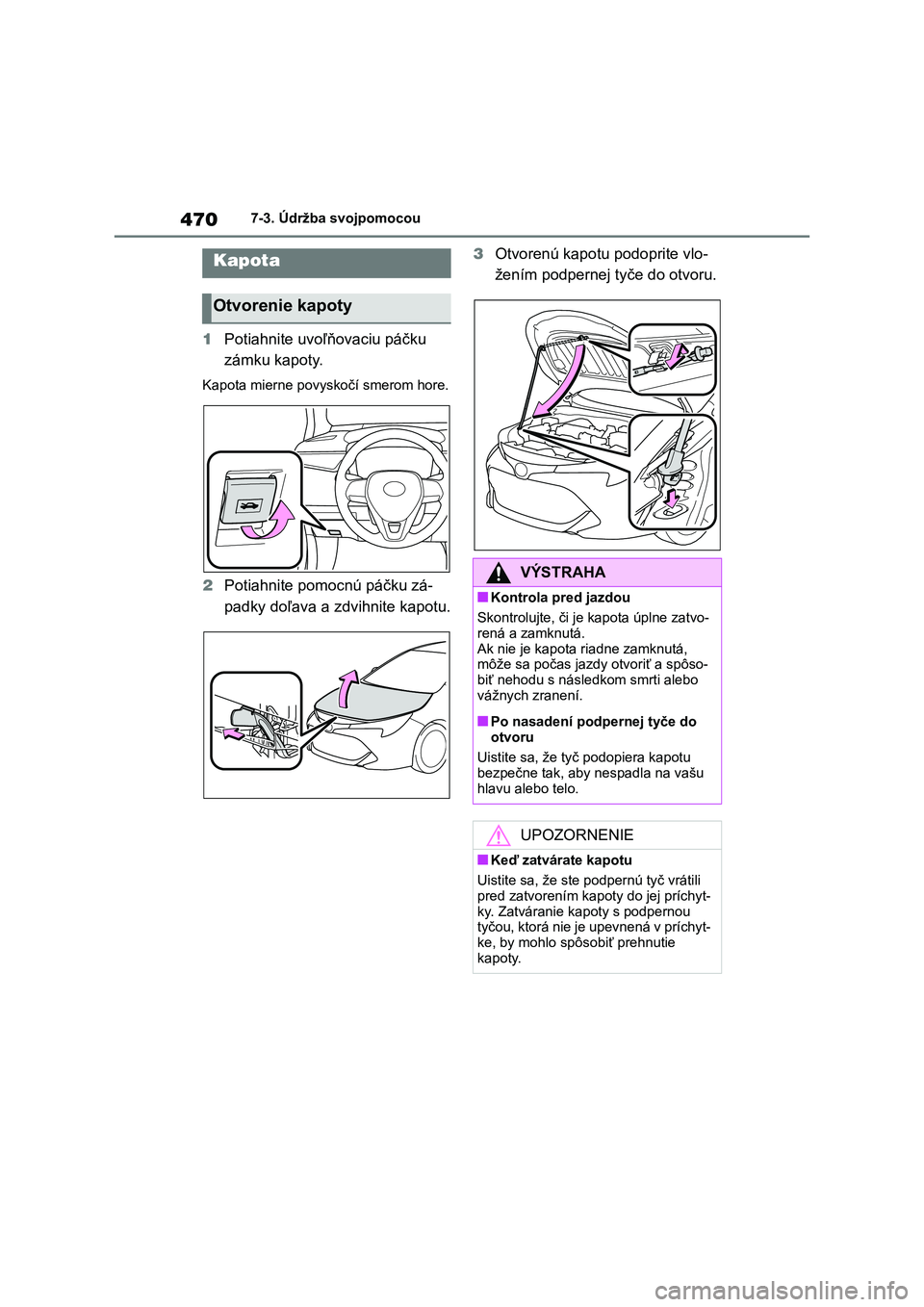 470 7-3. Údržba svojpomocou

Kapota

Otvorenie kapoty

1 Potiahnite uvoľňovaciu páčku zámku kapoty.

Kapota mierne povyskočí smerom hore.

2 Potiahnite pomocnú páčku západky doľava a zdvihnite kapotu.

3 Otvorenú kapotu podoprite vložením podpernej tyče do otvoru.

VÝSTRAHA

■ Kontrola pred jazdou
Skontrolujte, či je kapota úplne zatvorená a zamknutá.
Ak nie je kapota riadne zamknutá, môže sa počas jazdy otvoriť a spôsobiť nehodu s následkom smrti alebo vážnych zranení.

■ Po nasadení podpernej tyče do otvoru
Uistite sa, že tyč podopiera kapotu bezpečne tak, aby nespadla na vašu hlavu alebo telo.

UPOZORNENIE

■ Keď zatvárate kapotu
Uistite sa, že ste podpernú tyč vrátili pred zatvorením kapoty do jej príchytky. Zatváranie kapoty s podpernou tyčou, ktorá nie je upevnená v príchytke, by mohlo spôsobiť prehnutie kapoty.

carmanualsonline.info